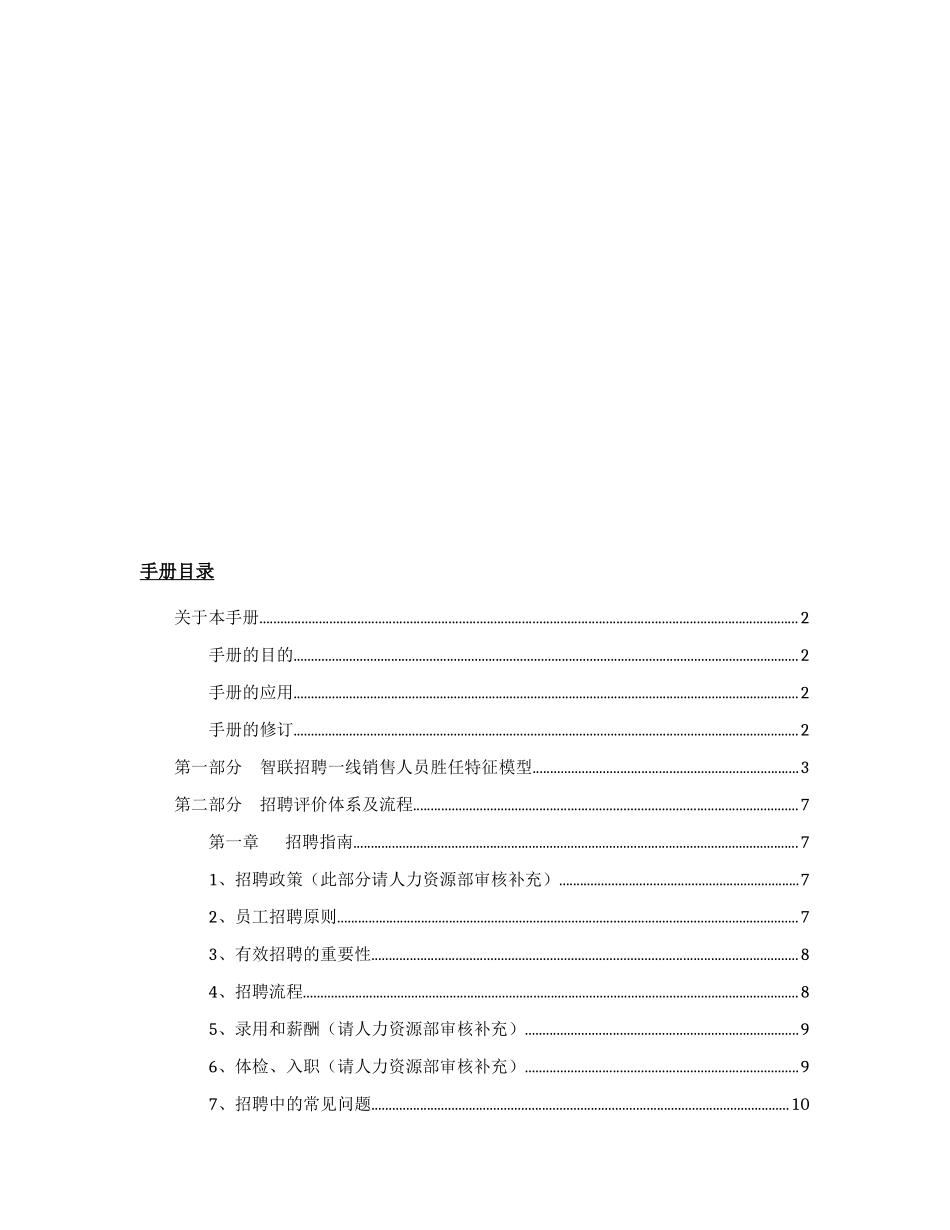 手册目录

关于本手册 2

手册的目的 2

手册的应用 2

手册的修订 2

第一部分 智联招聘一线销售人员胜任特征模型 3

第二部分 招聘评价体系及流程 7

第一章 招聘指南 7

1、招聘政策（此部分请人力资源部审核补充） 7

2、员工招聘原则 7

3、有效招聘的重要性 8

4、招聘流程 8

5、录用和薪酬（请人力资源部审核补充） 9

6、体检、入职（请人力资源部审核补充） 9

7、招聘中的常见问题 10